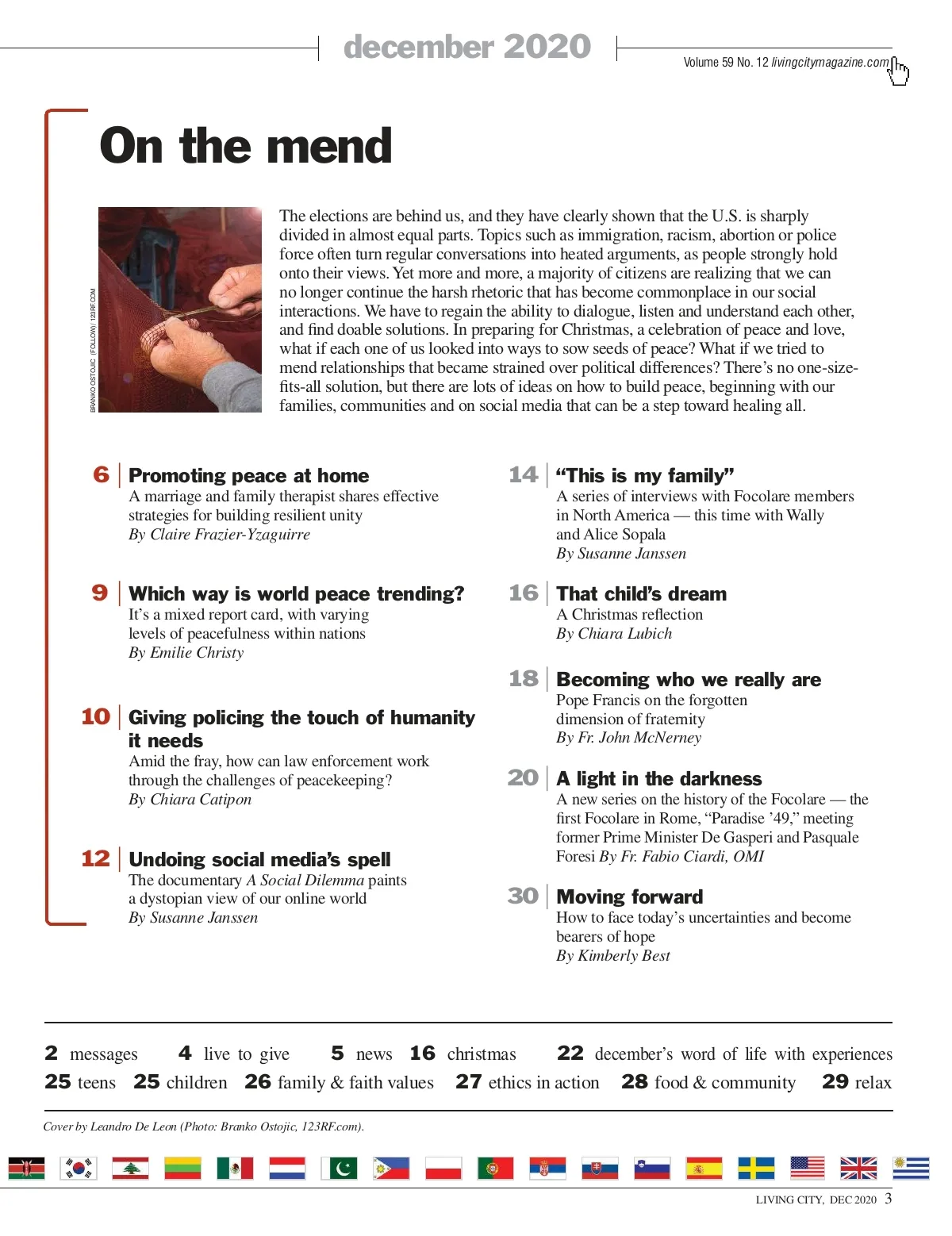 december 2020

Volume 59 No. 12 livingcitymagazine.com

On the mend

BRANKO OSTOJIC (FOLLOW) / 123RF.COM

The elections are behind us, and they have clearly shown that the U.S. is sharply divided in almost equal parts. Topics such as immigration, racism, abortion or police force often turn regular conversations into heated arguments, as people strongly hold onto their views. Yet more and more, a majority of citizens are realizing that we can no longer continue the harsh rhetoric that has become commonplace in our social interactions. We have to regain the ability to dialogue, listen and understand each other, and find doable solutions. In preparing for Christmas, a celebration of peace and love, what if each one of us looked into ways to sow seeds of peace? What if we tried to mend relationships that became strained over political differences? There's no one-size-fits-all solution, but there are lots of ideas on how to build peace, beginning with our families, communities and on social media that can be a step toward healing all.

6 Promoting peace at home
A marriage and family therapist shares effective strategies for building resilient unity
By Claire Frazier-Yzaguirre

9 Which way is world peace trending?
It's a mixed report card, with varying levels of peacefulness within nations
By Emilie Christy

10 Giving policing the touch of humanity it needs
Amid the fray, how can law enforcement work through the challenges of peacekeeping?
By Chiara Catipon

12 Undoing social media's spell
The documentary A Social Dilemma paints a dystopian view of our online world
By Susanne Janssen

14 "This is my family"
A series of interviews with Focolare members in North America — this time with Wally and Alice Sopala
By Susanne Janssen

16 That child's dream
A Christmas reflection
By Chiara Lubich

18 Becoming who we really are
Pope Francis on the forgotten dimension of fraternity
By Fr. John McNerney

20 A light in the darkness
A new series on the history of the Focolare — the first Focolare in Rome, "Paradise '49," meeting former Prime Minister De Gasperi and Pasquale Foresi By Fr. Fabio Ciardi, OMI

30 Moving forward
How to face today's uncertainties and become bearers of hope
By Kimberly Best

2 messages 4 live to give 5 news 16 christmas 22 december's word of life with experiences
25 teens 25 children 26 family & faith values 27 ethics in action 28 food & community 29 relax

Cover by Leandro De Leon (Photo: Branko Ostojic, 123RF.com).

LIVING CITY, DEC 2020 3